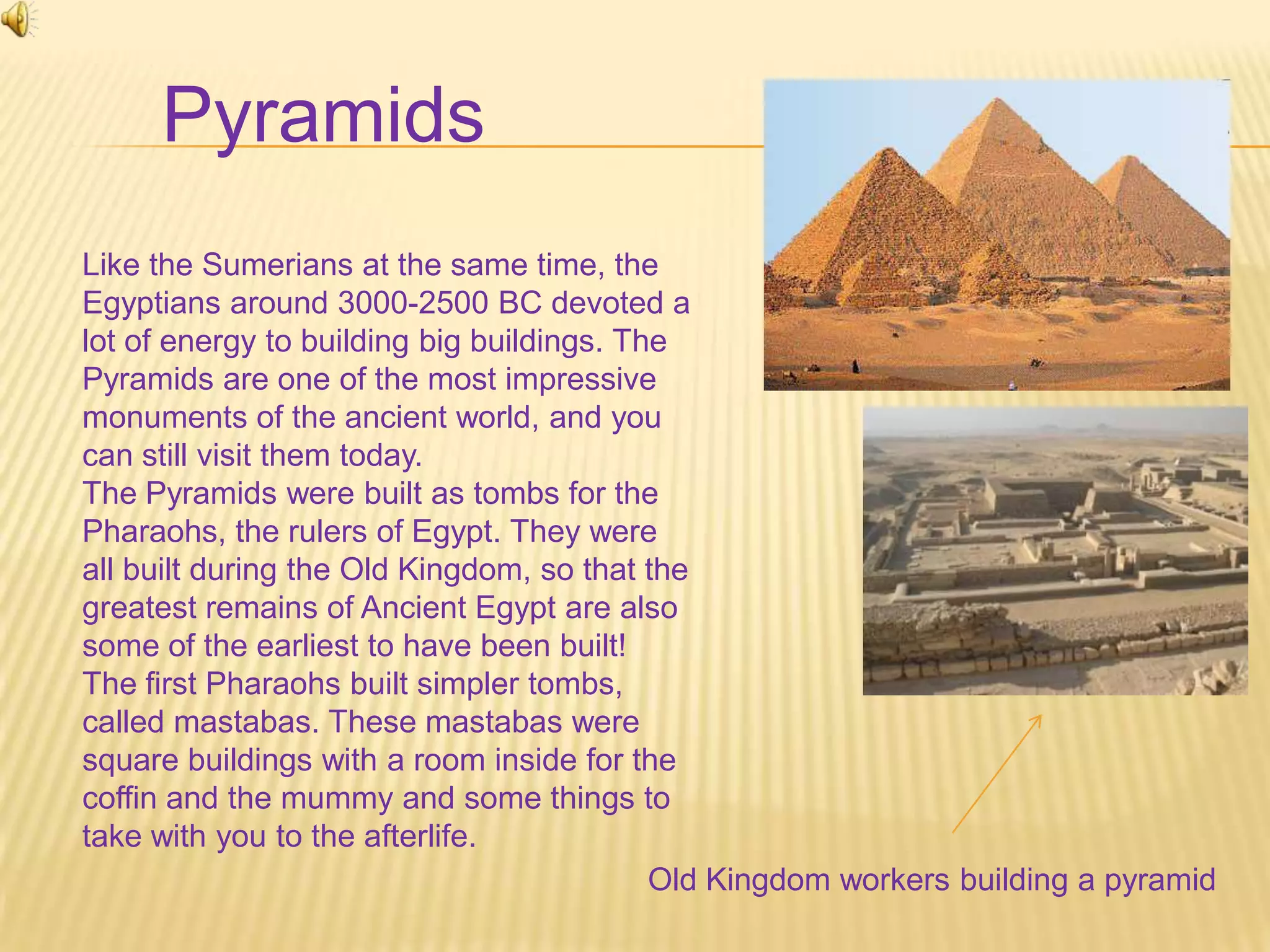 Pyramids

Like the Sumerians at the same time, the Egyptians around 3000-2500 BC devoted a lot of energy to building big buildings. The Pyramids are one of the most impressive monuments of the ancient world, and you can still visit them today.
The Pyramids were built as tombs for the Pharaohs, the rulers of Egypt. They were all built during the Old Kingdom, so that the greatest remains of Ancient Egypt are also some of the earliest to have been built!
The first Pharaohs built simpler tombs, called mastabas. These mastabas were square buildings with a room inside for the coffin and the mummy and some things to take with you to the afterlife.

Old Kingdom workers building a pyramid